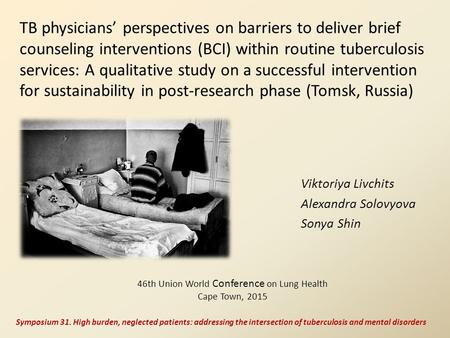 TB physicians' perspectives on barriers to deliver brief counseling interventions (BCI) within routine tuberculosis services: A qualitative study on a successful intervention for sustainability in post-research phase (Tomsk, Russia)

Viktoriya Livchits
Alexandra Solovyova
Sonya Shin

46th Union World Conference on Lung Health
Cape Town, 2015

Symposium 31. High burden, neglected patients: addressing the intersection of tuberculosis and mental disorders